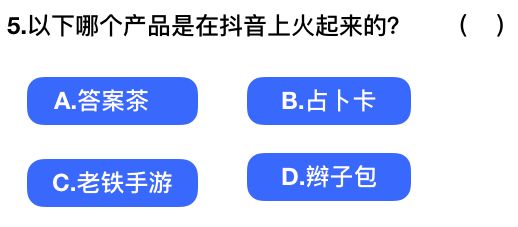 5.以下哪个产品是在抖音上火起来的？ （ ）

A.答案茶

B.占卜卡

C.老铁手游

D.辫子包